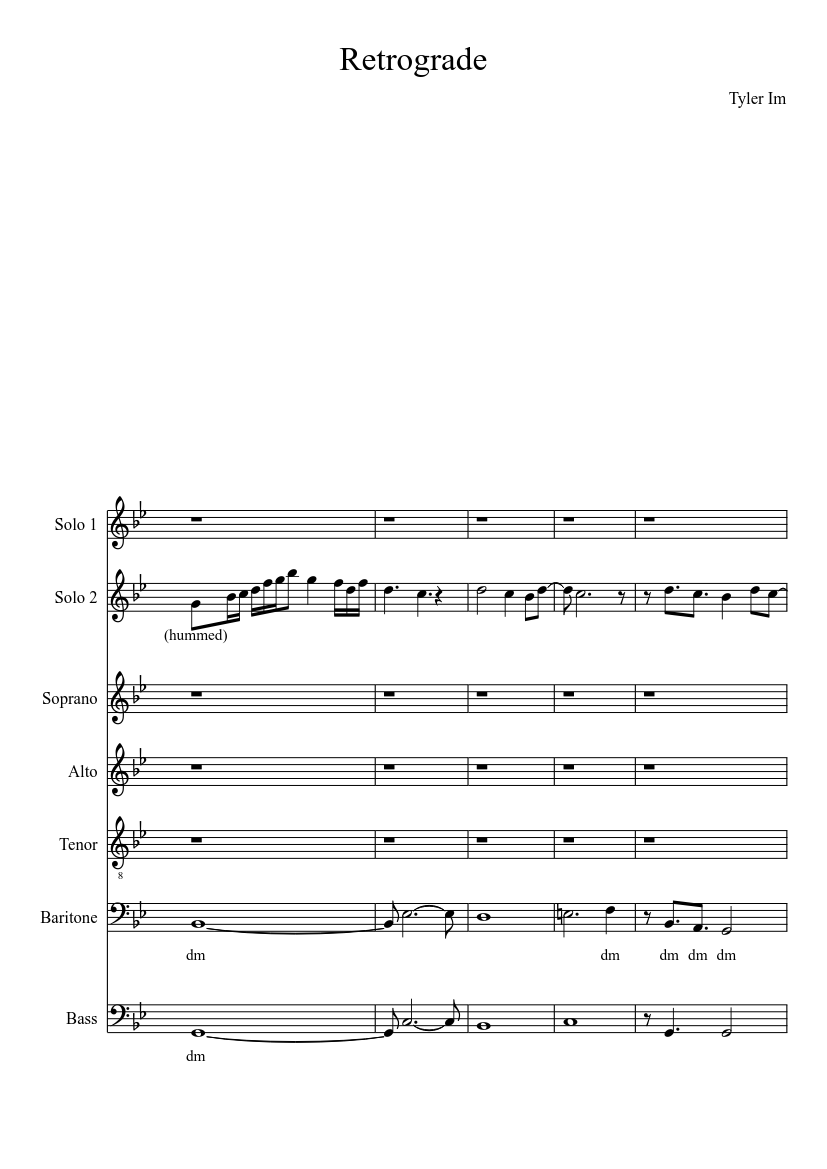 Retrograde

Tyler Im

Solo 1

Solo 2

(hummed)

Soprano

Alto

Tenor

Baritone

dm

dm

dm dm dm

Bass

dm